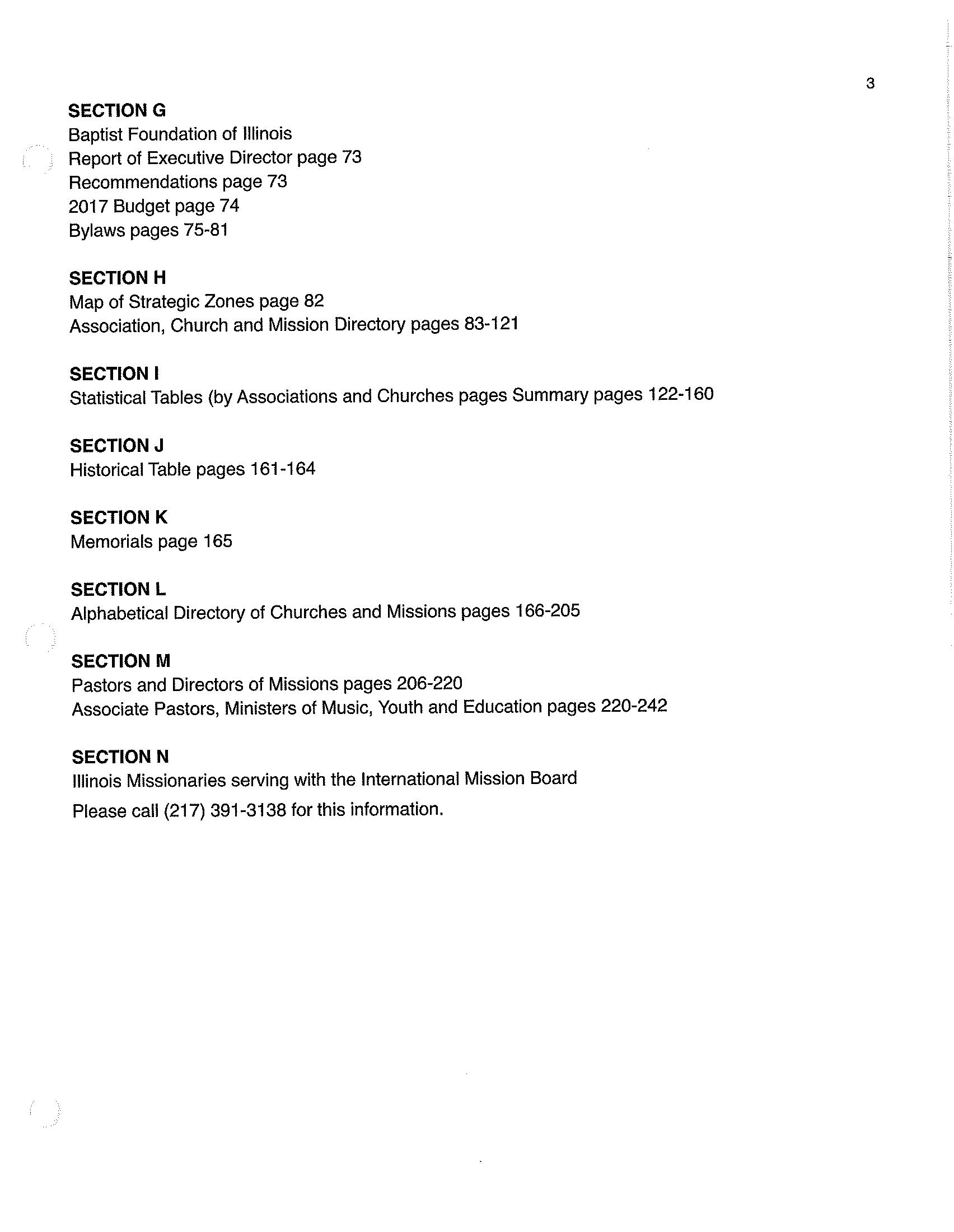 3

SECTION G
Baptist Foundation of Illinois
Report of Executive Director page 73
Recommendations page 73
2017 Budget page 74
Bylaws pages 75-81

SECTION H
Map of Strategic Zones page 82
Association, Church and Mission Directory pages 83-121

SECTION I
Statistical Tables (by Associations and Churches pages Summary pages 122-160

SECTION J
Historical Table pages 161-164

SECTION K
Memorials page 165

SECTION L
Alphabetical Directory of Churches and Missions pages 166-205

SECTION M
Pastors and Directors of Missions pages 206-220
Associate Pastors, Ministers of Music, Youth and Education pages 220-242

SECTION N
Illinois Missionaries serving with the International Mission Board
Please call (217) 391-3138 for this information.